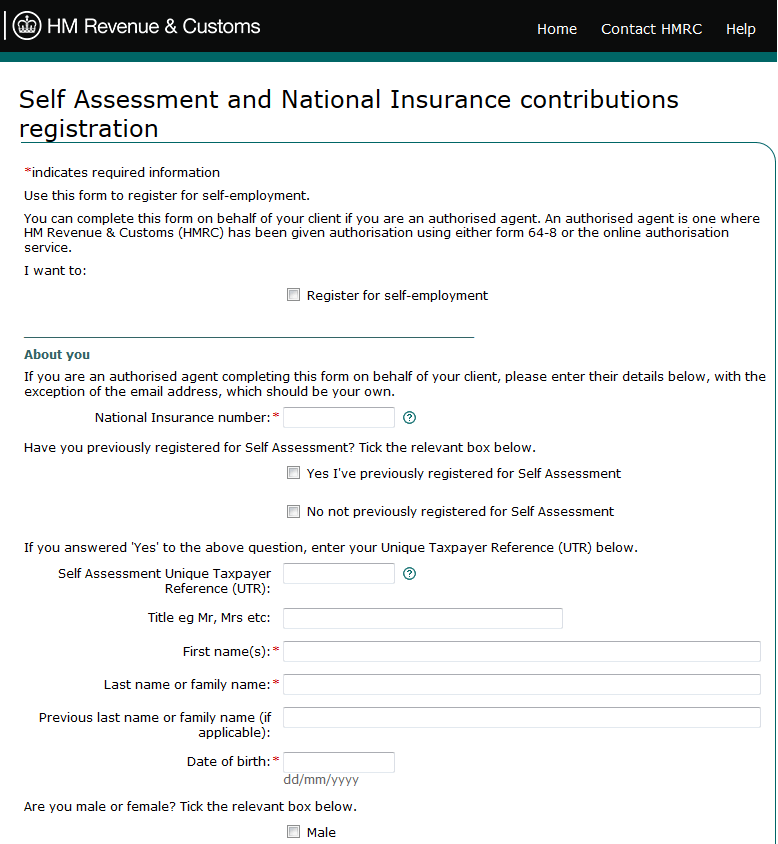 HM Revenue & Customs

Home Contact HMRC Help

Self Assessment and National Insurance contributions registration

*indicates required information

Use this form to register for self-employment.

You can complete this form on behalf of your client if you are an authorised agent. An authorised agent is one where HM Revenue & Customs (HMRC) has been given authorisation using either form 64-8 or the online authorisation service.

I want to:

Register for self-employment

About you

If you are an authorised agent completing this form on behalf of your client, please enter their details below, with the exception of the email address, which should be your own.

National Insurance number:*

Have you previously registered for Self Assessment? Tick the relevant box below.

Yes I've previously registered for Self Assessment

No not previously registered for Self Assessment

If you answered 'Yes' to the above question, enter your Unique Taxpayer Reference (UTR) below.

Self Assessment Unique Taxpayer Reference (UTR):

Title eg Mr, Mrs etc:

First name(s):*

Last name or family name:*

Previous last name or family name (if applicable):

Date of birth:*

dd/mm/yyyy

Are you male or female? Tick the relevant box below.

Male